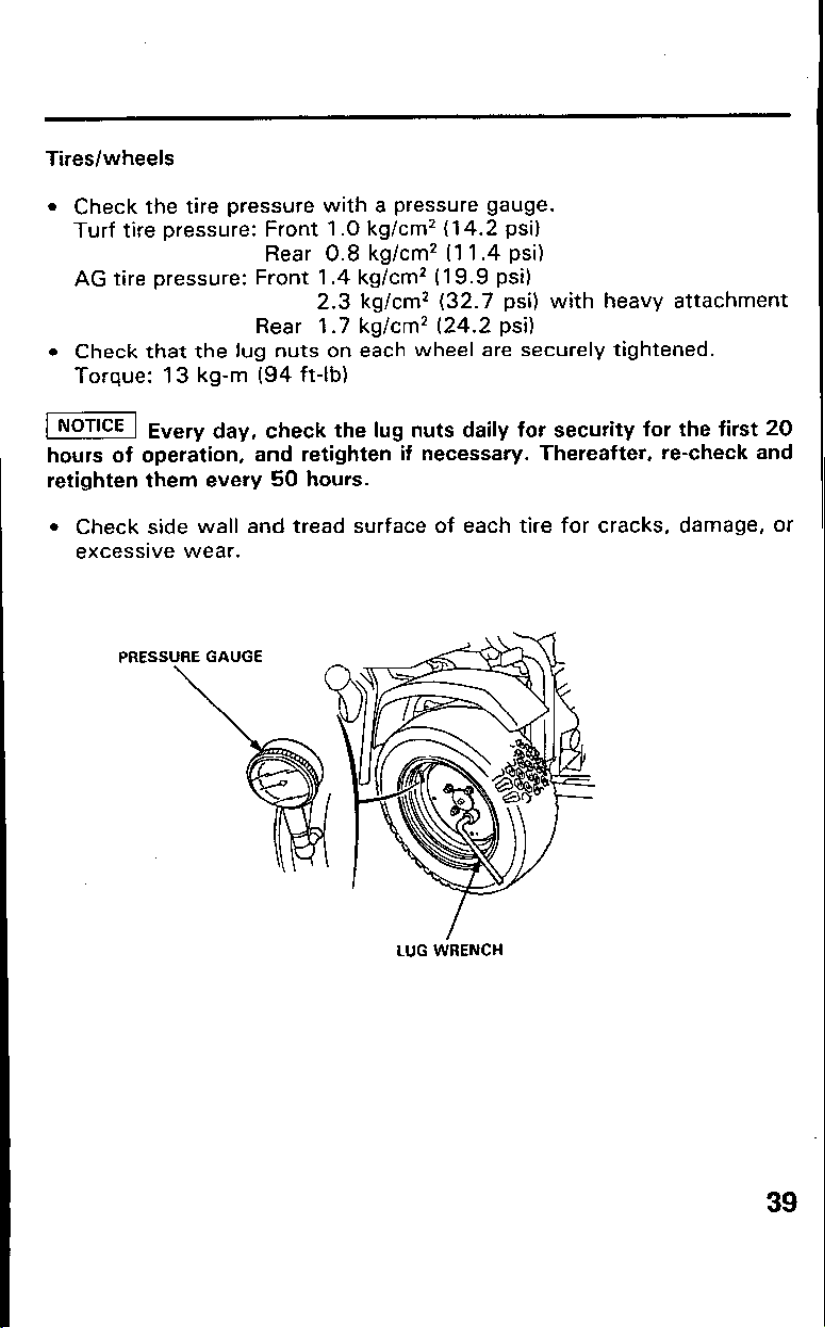 Tires/wheels

• Check the tire pressure with a pressure gauge.
Turf tire pressure: Front 1.0 kg/cm$^2$ (14.2 psi)
Rear 0.8 kg/cm$^2$ (11.4 psi)
AG tire pressure: Front 1.4 kg/cm$^2$ (19.9 psi)
2.3 kg/cm$^2$ (32.7 psi) with heavy attachment
Rear 1.7 kg/cm$^2$ (24.2 psi)
• Check that the lug nuts on each wheel are securely tightened.
Torque: 13 kg-m (94 ft-lb)

NOTICE Every day, check the lug nuts daily for security for the first 20 hours of operation, and retighten if necessary. Thereafter, re-check and retighten them every 50 hours.

• Check side wall and tread surface of each tire for cracks, damage, or excessive wear.

PRESSURE GAUGE

LUG WRENCH

39